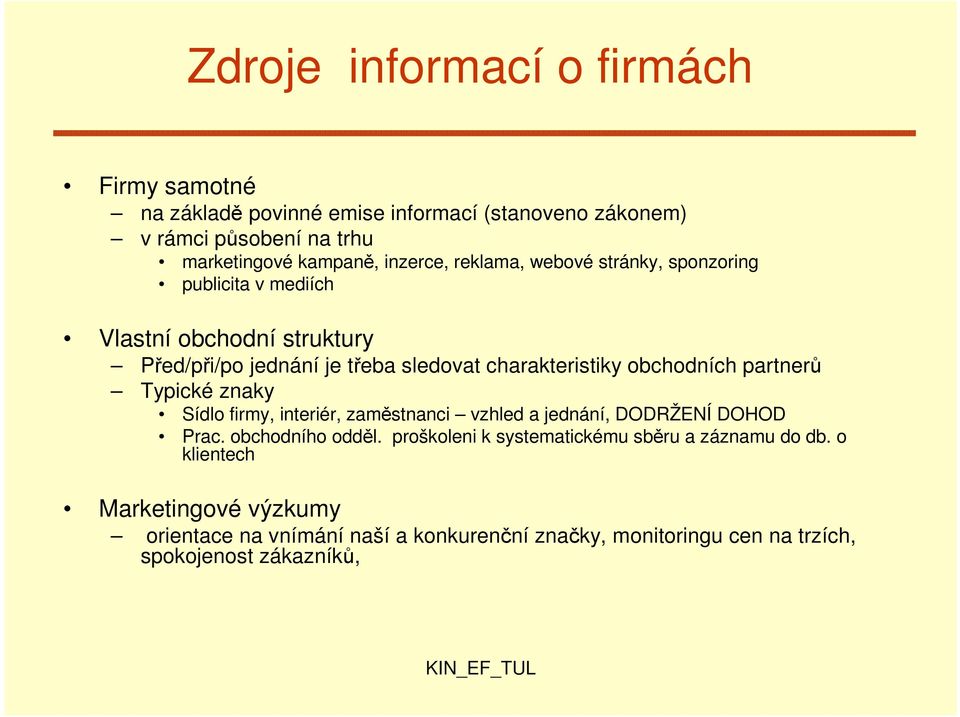 Zdroje informací o firmách

• Firmy samotné
– na základě povinné emise informací (stanoveno zákonem)
– v rámci působení na trhu
• marketingové kampaně, inzerce, reklama, webové stránky, sponzoring
• publicita v mediích

• Vlastní obchodní struktury
– Před/při/po jednání je třeba sledovat charakteristiky obchodních partnerů
– Typické znaky
• Sídlo firmy, interiér, zaměstnanci – vzhled a jednání, DODRŽENÍ DOHOD
• Prac. obchodního odděl. proškoleni k systematickému sběru a záznamu do db. o klientech

• Marketingové výzkumy
– orientace na vnímání naší a konkurenční značky, monitoringu cen na trzích, spokojenost zákazníků,

KIN_EF_TUL